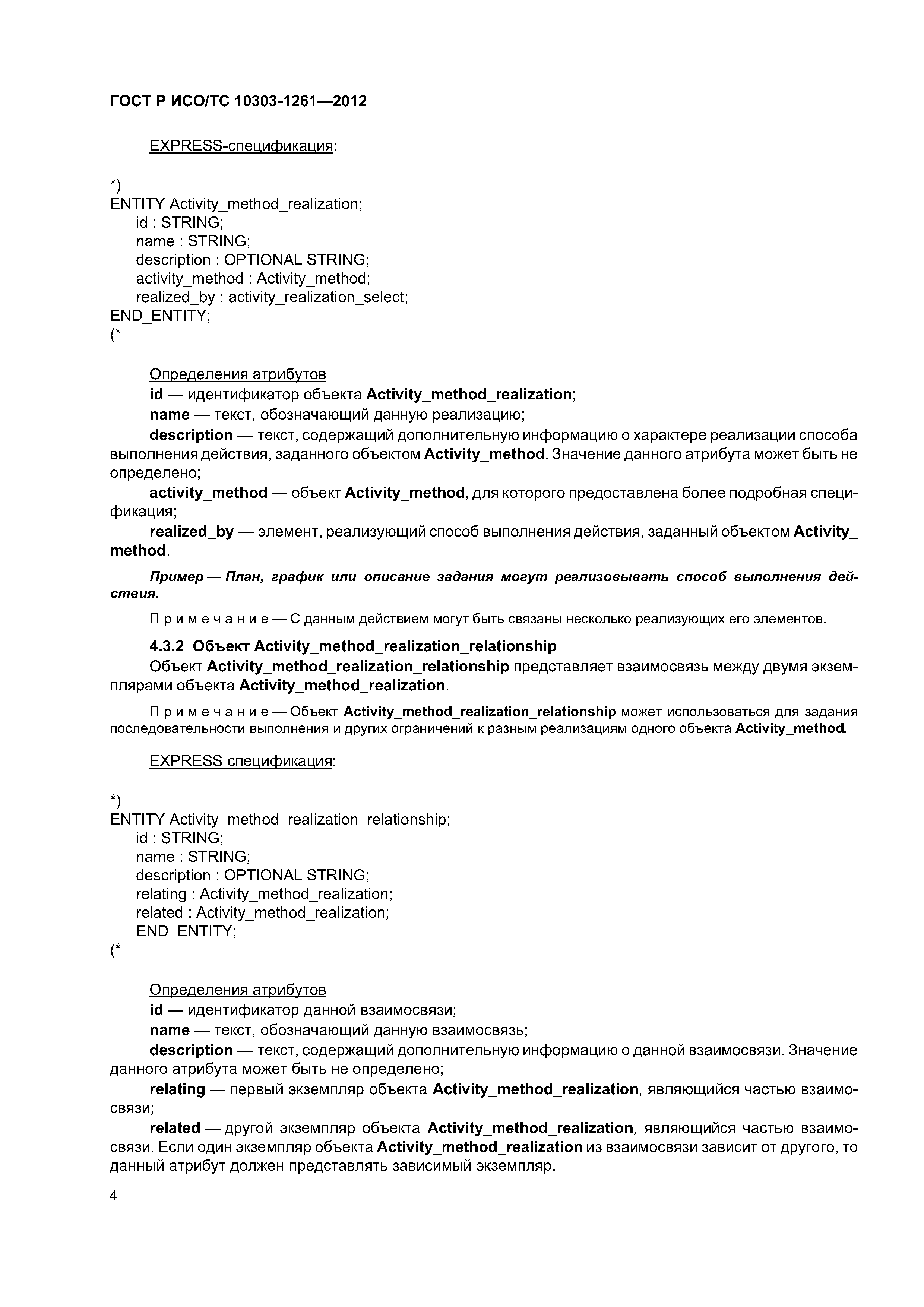 ГОСТ Р ИСО/ТС 10303-1261—2012

EXPRESS-спецификация:

*)
ENTITY Activity_method_realization;
id : STRING;
name : STRING;
description : OPTIONAL STRING;
activity_method : Activity_method;
realized_by : activity_realization_select;
END_ENTITY;
(*

Определения атрибутов
id — идентификатор объекта Activity_method_realization;
name — текст, обозначающий данную реализацию;
description — текст, содержащий дополнительную информацию о характере реализации способа выполнения действия, заданного объектом Activity_method. Значение данного атрибута может быть не определено;
activity_method — объект Activity_method, для которого предоставлена более подробная спецификация;
realized_by — элемент, реализующий способ выполнения действия, заданный объектом Activity_method.

Пример — План, график или описание задания могут реализовывать способ выполнения действия.

Примечание — С данным действием могут быть связаны несколько реализующих его элементов.

4.3.2 Объект Activity_method_realization_relationship
Объект Activity_method_realization_relationship представляет взаимосвязь между двумя экземплярами объекта Activity_method_realization.

Примечание — Объект Activity_method_realization_relationship может использоваться для задания последовательности выполнения и других ограничений к разным реализациям одного объекта Activity_method.

EXPRESS спецификация:

*)
ENTITY Activity_method_realization_relationship;
id : STRING;
name : STRING;
description : OPTIONAL STRING;
relating : Activity_method_realization;
related : Activity_method_realization;
END_ENTITY;
(*

Определения атрибутов
id — идентификатор данной взаимосвязи;
name — текст, обозначающий данную взаимосвязь;
description — текст, содержащий дополнительную информацию о данной взаимосвязи. Значение данного атрибута может быть не определено;
relating — первый экземпляр объекта Activity_method_realization, являющийся частью взаимосвязи;
related — другой экземпляр объекта Activity_method_realization, являющийся частью взаимосвязи. Если один экземпляр объекта Activity_method_realization из взаимосвязи зависит от другого, то данный атрибут должен представлять зависимый экземпляр.

4